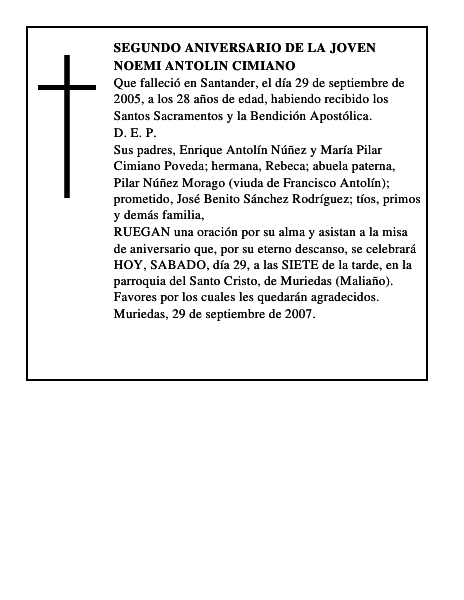 SEGUNDO ANIVERSARIO DE LA JOVEN NOEMI ANTOLIN CIMIANO

Que falleció en Santander, el día 29 de septiembre de 2005, a los 28 años de edad, habiendo recibido los Santos Sacramentos y la Bendición Apostólica.

D. E. P.

Sus padres, Enrique Antolín Núñez y María Pilar Cimiano Poveda; hermana, Rebeca; abuela paterna, Pilar Núñez Morago (viuda de Francisco Antolín); prometido, José Benito Sánchez Rodríguez; tíos, primos y demás familia,

RUEGAN una oración por su alma y asistan a la misa de aniversario que, por su eterno descanso, se celebrará HOY, SABADO, día 29, a las SIETE de la tarde, en la parroquia del Santo Cristo, de Muriedas (Maliaño).

Favores por los cuales les quedarán agradecidos.

Muriedas, 29 de septiembre de 2007.